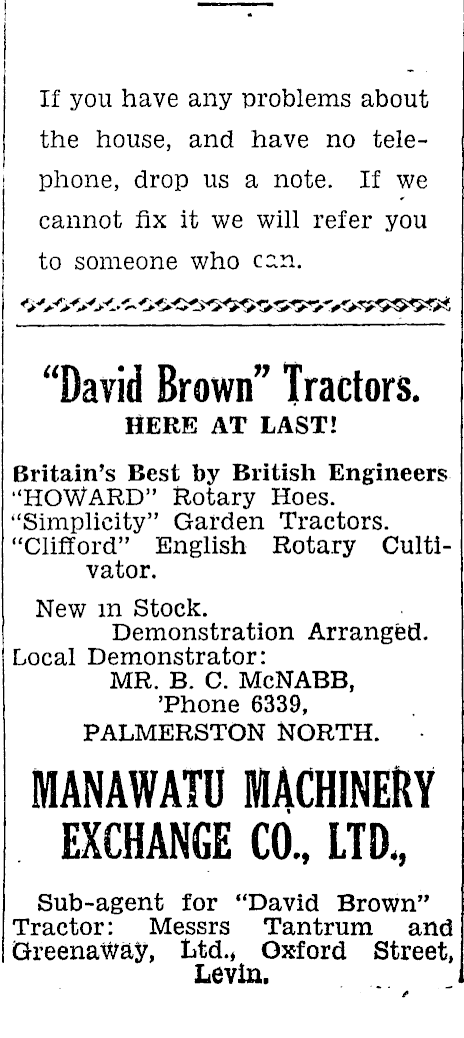 If you have any problems about the house, and have no telephone, drop us a note. If we cannot fix it we will refer you to someone who can.

"David Brown" Tractors.
HERE AT LAST!

Britain's Best by British Engineers
"HOWARD" Rotary Hoes.
"Simplicity" Garden Tractors.
"Clifford" English Rotary Cultivator.

New in Stock.
Demonstration Arranged.
Local Demonstrator:
MR. B. C. McNABB,
'Phone 6339,
PALMERSTON NORTH.

MANAWATU MACHINERY EXCHANGE CO., LTD.,

Sub-agent for "David Brown" Tractor: Messrs Tantrum and Greenaway, Ltd., Oxford Street, Levin.